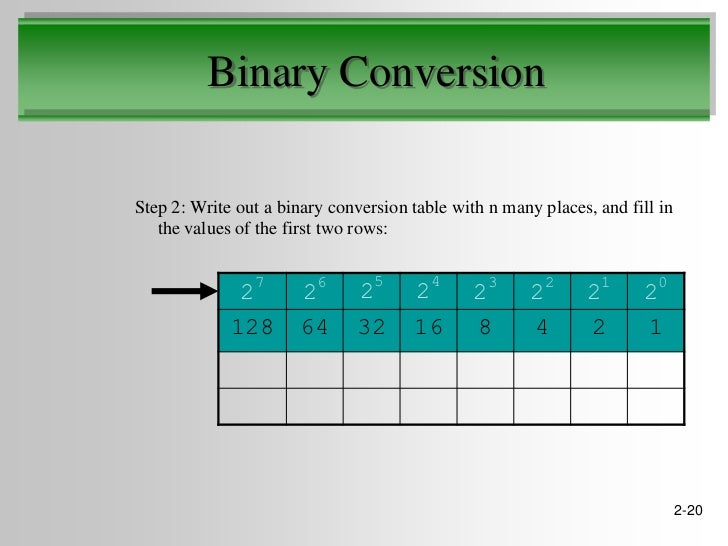 Binary Conversion

Step 2: Write out a binary conversion table with n many places, and fill in the values of the first two rows:

| $2^7$ | $2^6$ | $2^5$ | $2^4$ | $2^3$ | $2^2$ | $2^1$ | $2^0$ |
|---|---|---|---|---|---|---|---|
| 128 | 64 | 32 | 16 | 8 | 4 | 2 | 1 |
| | | | | | | | |
| | | | | | | | |

2-20